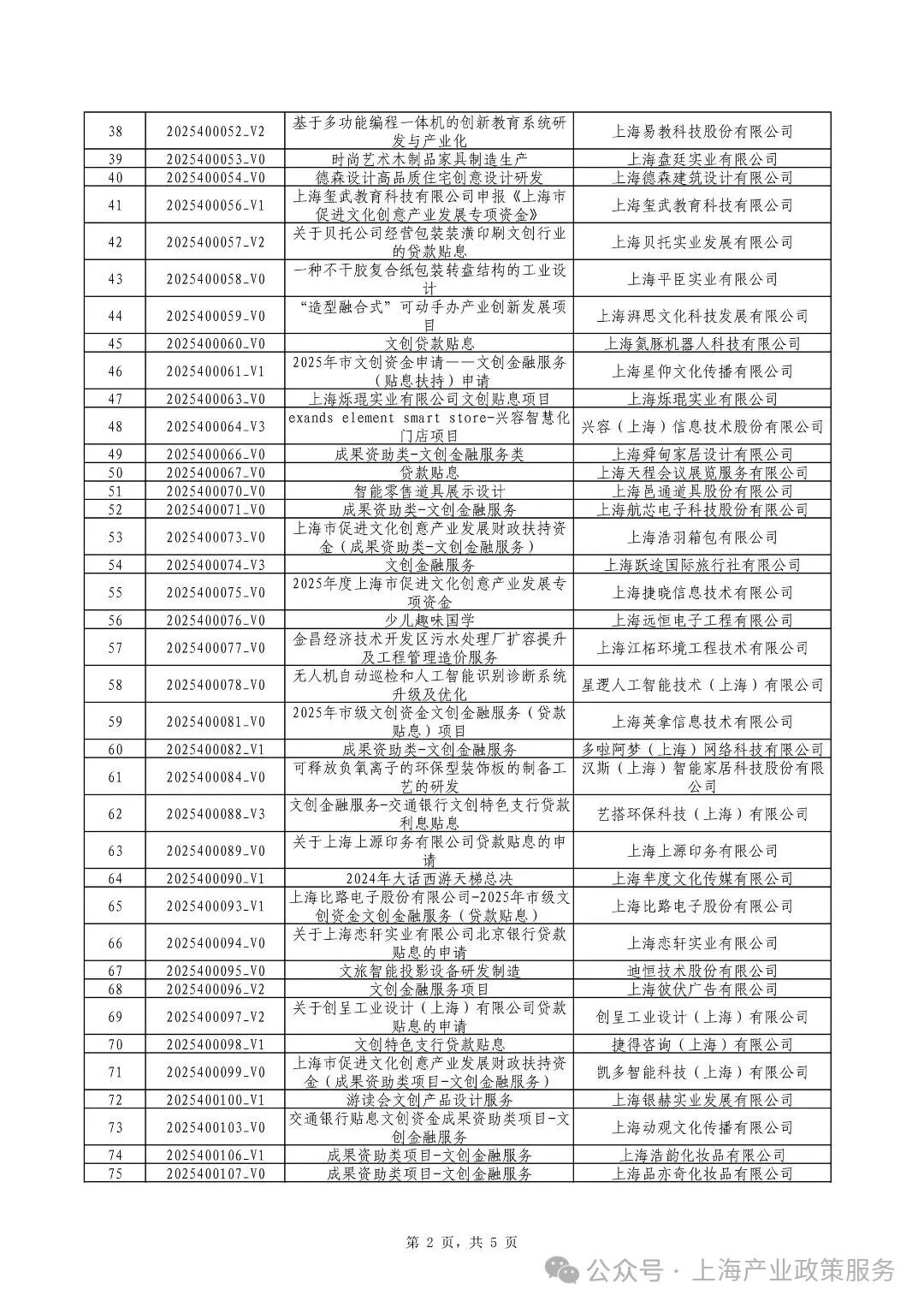 | 38 | 2025400052_V2 | 基于多功能编程一体机的创新教育系统研发与产业化 | 上海易教科技股份有限公司 |
|---|---|---|---|
| 39 | 2025400053_V0 | 时尚艺术木制品家具制造生产 | 上海盘廷实业有限公司 |
| 40 | 2025400054_V0 | 德森设计高品质住宅创意设计研发 | 上海德森建筑设计有限公司 |
| 41 | 2025400056_V1 | 上海玺武教育科技有限公司申报《上海市促进文化创意产业发展专项资金》 | 上海玺武教育科技有限公司 |
| 42 | 2025400057_V2 | 关于贝托公司经营包装装潢印刷文创行业的贷款贴息 | 上海贝托实业发展有限公司 |
| 43 | 2025400058_V0 | 一种不干胶复合纸包装转盘结构的工业设计 | 上海平臣实业有限公司 |
| 44 | 2025400059_V0 | “造型融合式”可动手办产业创新发展项目 | 上海湃思文化科技发展有限公司 |
| 45 | 2025400060_V0 | 文创贷款贴息 | 上海氦豚机器人科技有限公司 |
| 46 | 2025400061_V1 | 2025年市文创资金申请——文创金融服务（贴息扶持）申请 | 上海星仰文化传播有限公司 |
| 47 | 2025400063_V0 | 上海烁琨实业有限公司文创贴息项目 | 上海烁琨实业有限公司 |
| 48 | 2025400064_V3 | exands element smart store-兴容智慧化门店项目 | 兴容（上海）信息技术股份有限公司 |
| 49 | 2025400066_V0 | 成果资助类-文创金融服务类 | 上海舜甸家居设计有限公司 |
| 50 | 2025400067_V0 | 贷款贴息 | 上海天程会议展览服务有限公司 |
| 51 | 2025400070_V0 | 智能零售道具展示设计 | 上海邑通道具股份有限公司 |
| 52 | 2025400071_V0 | 成果资助类-文创金融服务 | 上海航芯电子科技股份有限公司 |
| 53 | 2025400073_V0 | 上海市促进文化创意产业发展财政扶持资金（成果资助类-文创金融服务） | 上海浩羽箱包有限公司 |
| 54 | 2025400074_V3 | 文创金融服务 | 上海跃途国际旅行社有限公司 |
| 55 | 2025400075_V0 | 2025年度上海市促进文化创意产业发展专项资金 | 上海捷晓信息技术有限公司 |
| 56 | 2025400076_V0 | 少儿趣味国学 | 上海远恒电子工程有限公司 |
| 57 | 2025400077_V0 | 金昌经济技术开发区污水处理厂扩容提升及工程管理造价服务 | 上海江柘环境工程技术有限公司 |
| 58 | 2025400078_V0 | 无人机自动巡检和人工智能识别诊断系统升级及优化 | 星逻人工智能技术（上海）有限公司 |
| 59 | 2025400081_V0 | 2025年市级文创资金文创金融服务（贷款贴息）项目 | 上海英拿信息技术有限公司 |
| 60 | 2025400082_V1 | 成果资助类-文创金融服务 | 多啦阿梦（上海）网络科技有限公司 |
| 61 | 2025400084_V0 | 可释放负氧离子的环保型装饰板的制备工艺的研发 | 汉斯（上海）智能家居科技股份有限公司 |
| 62 | 2025400088_V3 | 文创金融服务-交通银行文创特色支行贷款利息贴息 | 艺搭环保科技（上海）有限公司 |
| 63 | 2025400089_V0 | 关于上海上源印务有限公司贷款贴息的申请 | 上海上源印务有限公司 |
| 64 | 2025400090_V1 | 2024年大话西游天梯总决 | 上海芈度文化传媒有限公司 |
| 65 | 2025400093_V1 | 上海比路电子股份有限公司-2025年市级文创资金文创金融服务（贷款贴息） | 上海比路电子股份有限公司 |
| 66 | 2025400094_V0 | 关于上海恋轩实业有限公司北京银行贷款贴息的申请 | 上海恋轩实业有限公司 |
| 67 | 2025400095_V0 | 文旅智能投影设备研发制造 | 迪恒技术股份有限公司 |
| 68 | 2025400096_V2 | 文创金融服务项目 | 上海彼伏广告有限公司 |
| 69 | 2025400097_V2 | 关于创呈工业设计（上海）有限公司贷款贴息的申请 | 创呈工业设计（上海）有限公司 |
| 70 | 2025400098_V1 | 文创特色支行贷款贴息 | 捷得咨询（上海）有限公司 |
| 71 | 2025400099_V0 | 上海市促进文化创意产业发展财政扶持资金（成果资助类项目-文创金融服务） | 凯多智能科技（上海）有限公司 |
| 72 | 2025400100_V1 | 游读会文创产品设计服务 | 上海银赫实业发展有限公司 |
| 73 | 2025400103_V0 | 交通银行贴息文创资金成果资助类项目-文创金融服务 | 上海动观文化传播有限公司 |
| 74 | 2025400106_V1 | 成果资助类项目-文创金融服务 | 上海浩韵化妆品有限公司 |
| 75 | 2025400107_V0 | 成果资助类项目-文创金融服务 | 上海品亦奇化妆品有限公司 |

第 2 页，共 5 页

公众号 · 上海产业政策服务